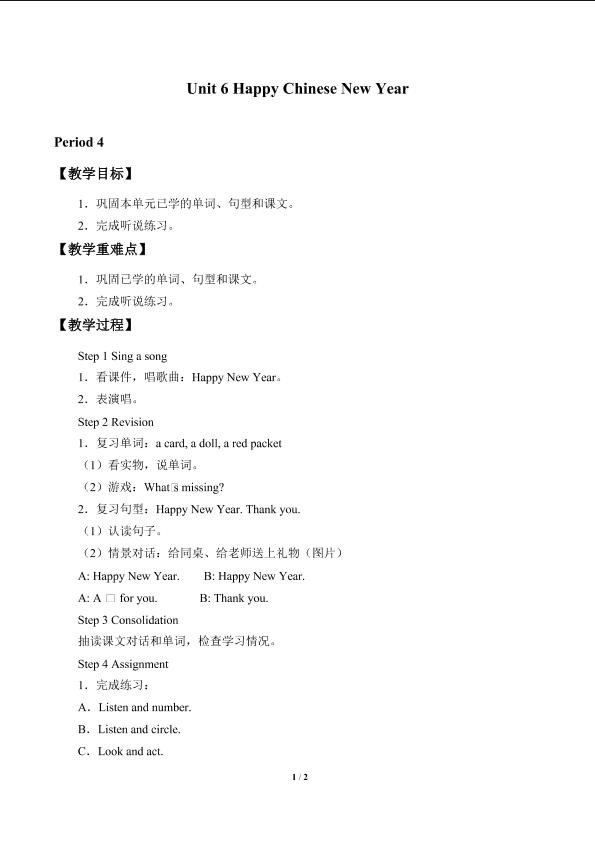 Unit 6 Happy Chinese New Year

Period 4

【教学目标】

1．巩固本单元已学的单词、句型和课文。

2．完成听说练习。

【教学重难点】

1．巩固已学的单词、句型和课文。

2．完成听说练习。

【教学过程】

Step 1 Sing a song

1．看课件，唱歌曲：Happy New Year。

2．表演唱。

Step 2 Revision

1．复习单词：a card, a doll, a red packet

（1）看实物，说单词。

（2）游戏：What□s missing?

2．复习句型：Happy New Year. Thank you.

（1）认读句子。

（2）情景对话：给同桌、给老师送上礼物（图片）

A: Happy New Year.　　B: Happy New Year.

A: A □ for you.　　B: Thank you.

Step 3 Consolidation

抽读课文对话和单词，检查学习情况。

Step 4 Assignment

1．完成练习：

A．Listen and number.

B．Listen and circle.

C．Look and act.

1 / 2